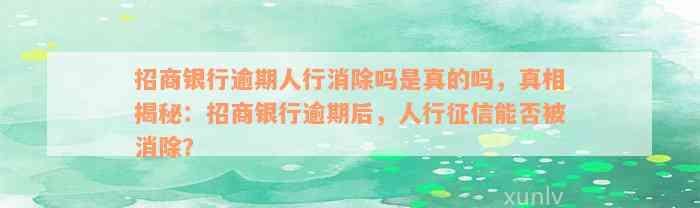 招商银行逾期人行消除吗是真的吗，真相揭秘：招商银行逾期后，人行征信能否被消除？

xunlv